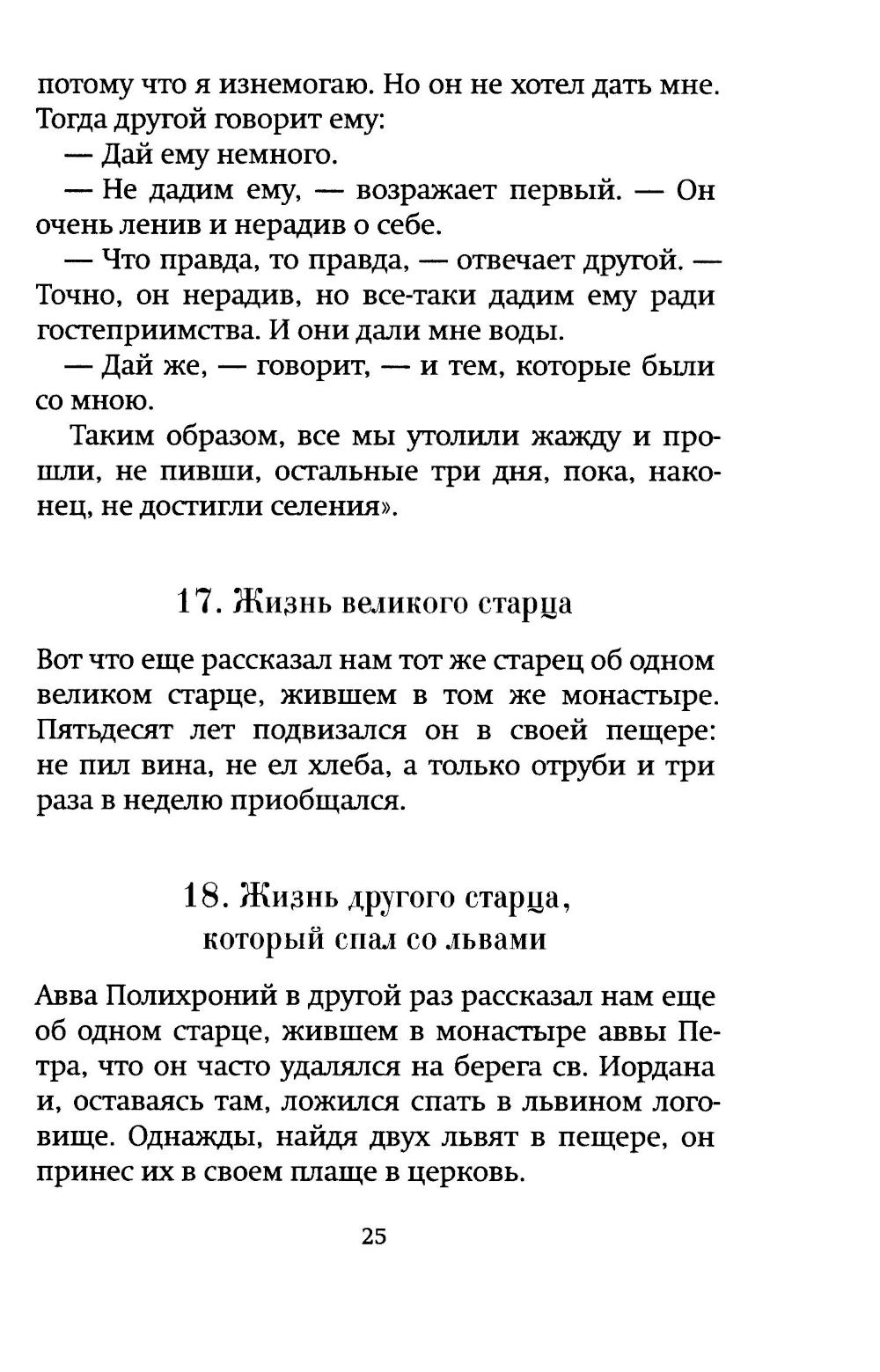 потому что я изнемогаю. Но он не хотел дать мне. Тогда другой говорит ему:

— Дай ему немного.

— Не дадим ему, — возражает первый. — Он очень ленив и нерадив о себе.

— Что правда, то правда, — отвечает другой. — Точно, он нерадив, но все-таки дадим ему ради гостеприимства. И они дали мне воды.

— Дай же, — говорит, — и тем, которые были со мною.

Таким образом, все мы утолили жажду и прошли, не пивши, остальные три дня, пока, наконец, не достигли селения».

17. Жизнь великого старца

Вот что еще рассказал нам тот же старец об одном великом старце, жившем в том же монастыре. Пятьдесят лет подвизался он в своей пещере: не пил вина, не ел хлеба, а только отруби и три раза в неделю приобщался.

18. Жизнь другого старца, который спал со львами

Авва Полихроний в другой раз рассказал нам еще об одном старце, жившем в монастыре аввы Петра, что он часто удалялся на берега св. Иордана и, оставаясь там, ложился спать в львином логовище. Однажды, найдя двух львят в пещере, он принес их в своем плаще в церковь.

25